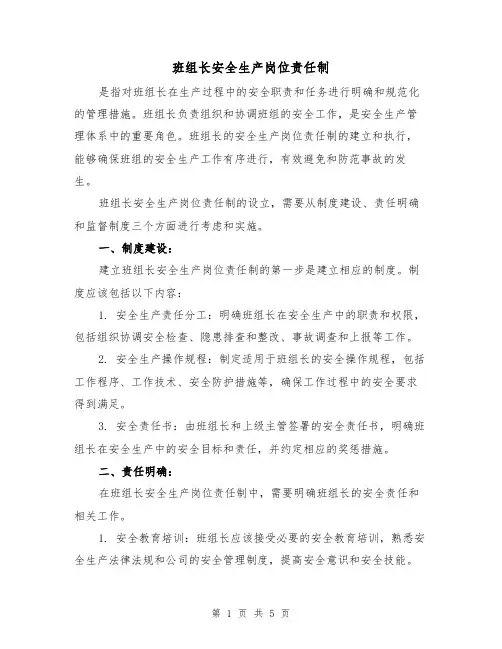 班组长安全生产岗位责任制

是指对班组长在生产过程中的安全职责和任务进行明确和规范化的管理措施。班组长负责组织和协调班组的安全工作，是安全生产管理体系中的重要角色。班组长的安全生产岗位责任制的建立和执行，能够确保班组的安全生产工作有序进行，有效避免和防范事故的发生。

班组长安全生产岗位责任制的设立，需要从制度建设、责任明确和监督制度三个方面进行考虑和实施。

一、制度建设：

建立班组长安全生产岗位责任制的第一步是建立相应的制度。制度应该包括以下内容：

1. 安全生产责任分工：明确班组长在安全生产中的职责和权限，包括组织协调安全检查、隐患排查和整改、事故调查和上报等工作。

2. 安全生产操作规程：制定适用于班组长的安全操作规程，包括工作程序、工作技术、安全防护措施等，确保工作过程中的安全要求得到满足。

3. 安全责任书：由班组长和上级主管签署的安全责任书，明确班组长在安全生产中的安全目标和责任，并约定相应的奖惩措施。

二、责任明确：

在班组长安全生产岗位责任制中，需要明确班组长的安全责任和相关工作。

1. 安全教育培训：班组长应该接受必要的安全教育培训，熟悉安全生产法律法规和公司的安全管理制度，提高安全意识和安全技能。

第 1 页 共 5 页